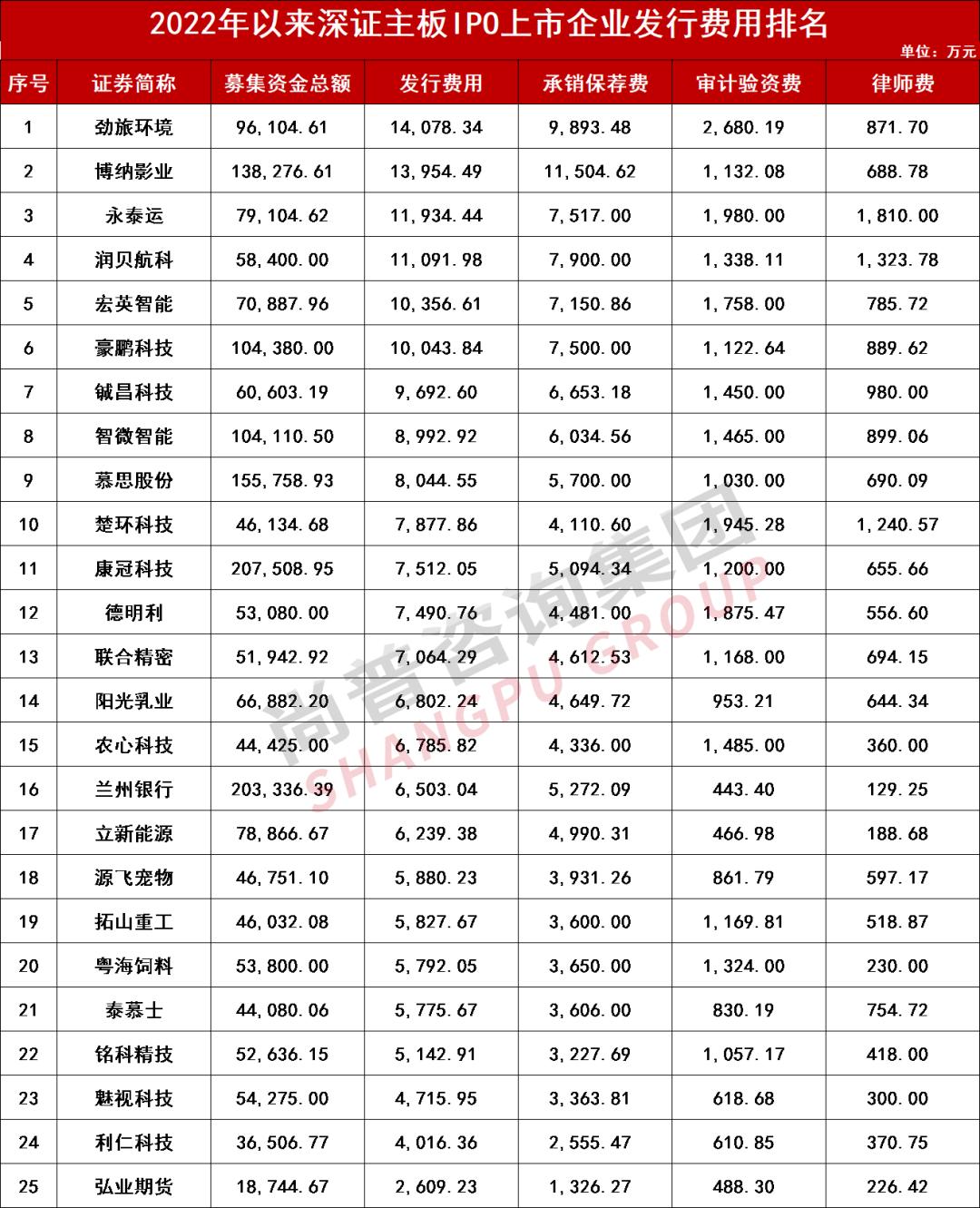 2022年以来深证主板IPO上市企业发行费用排名

单位：万元

| 序号 | 证券简称 | 募集资金总额 | 发行费用 | 承销保荐费 | 审计验资费 | 律师费 |
|---|---|---|---|---|---|---|
| 1 | 劲旅环境 | 96,104.61 | 14,078.34 | 9,893.48 | 2,680.19 | 871.70 |
| 2 | 博纳影业 | 138,276.61 | 13,954.49 | 11,504.62 | 1,132.08 | 688.78 |
| 3 | 永泰运 | 79,104.62 | 11,934.44 | 7,517.00 | 1,980.00 | 1,810.00 |
| 4 | 润贝航科 | 58,400.00 | 11,091.98 | 7,900.00 | 1,338.11 | 1,323.78 |
| 5 | 宏英智能 | 70,887.96 | 10,356.61 | 7,150.86 | 1,758.00 | 785.72 |
| 6 | 豪鹏科技 | 104,380.00 | 10,043.84 | 7,500.00 | 1,122.64 | 889.62 |
| 7 | 铖昌科技 | 60,603.19 | 9,692.60 | 6,653.18 | 1,450.00 | 980.00 |
| 8 | 智微智能 | 104,110.50 | 8,992.92 | 6,034.56 | 1,465.00 | 899.06 |
| 9 | 慕思股份 | 155,758.93 | 8,044.55 | 5,700.00 | 1,030.00 | 690.09 |
| 10 | 楚环科技 | 46,134.68 | 7,877.86 | 4,110.60 | 1,945.28 | 1,240.57 |
| 11 | 康冠科技 | 207,508.95 | 7,512.05 | 5,094.34 | 1,200.00 | 655.66 |
| 12 | 德明利 | 53,080.00 | 7,490.76 | 4,481.00 | 1,875.47 | 556.60 |
| 13 | 联合精密 | 51,942.92 | 7,064.29 | 4,612.53 | 1,168.00 | 694.15 |
| 14 | 阳光乳业 | 66,882.20 | 6,802.24 | 4,649.72 | 953.21 | 644.34 |
| 15 | 农心科技 | 44,425.00 | 6,785.82 | 4,336.00 | 1,485.00 | 360.00 |
| 16 | 兰州银行 | 203,336.39 | 6,503.04 | 5,272.09 | 443.40 | 129.25 |
| 17 | 立新能源 | 78,866.67 | 6,239.38 | 4,990.31 | 466.98 | 188.68 |
| 18 | 源飞宠物 | 46,751.10 | 5,880.23 | 3,931.26 | 861.79 | 597.17 |
| 19 | 拓山重工 | 46,032.08 | 5,827.67 | 3,600.00 | 1,169.81 | 518.87 |
| 20 | 粤海饲料 | 53,800.00 | 5,792.05 | 3,650.00 | 1,324.00 | 230.00 |
| 21 | 泰慕士 | 44,080.06 | 5,775.67 | 3,606.00 | 830.19 | 754.72 |
| 22 | 铭科精技 | 52,636.15 | 5,142.91 | 3,227.69 | 1,057.17 | 418.00 |
| 23 | 魅视科技 | 54,275.00 | 4,715.95 | 3,363.81 | 618.68 | 300.00 |
| 24 | 利仁科技 | 36,506.77 | 4,016.36 | 2,555.47 | 610.85 | 370.75 |
| 25 | 弘业期货 | 18,744.67 | 2,609.23 | 1,326.27 | 488.30 | 226.42 |

尚普咨询集团
SHANGPU GROUP